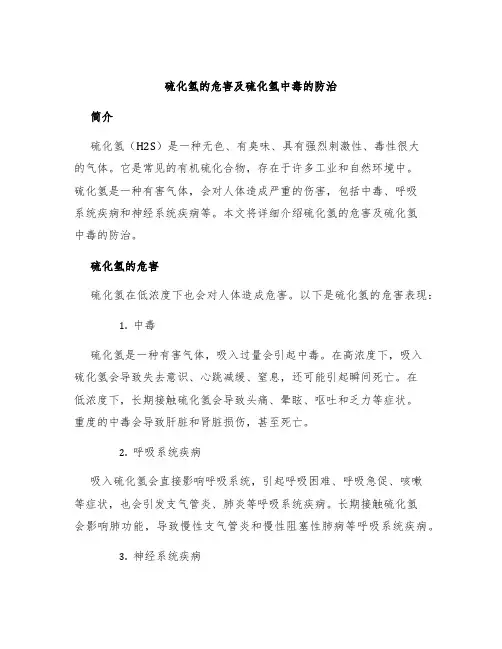 硫化氢的危害及硫化氢中毒的防治

简介

硫化氢（H2S）是一种无色、有臭味、具有强烈刺激性、毒性很大的气体。它是常见的有机硫化合物，存在于许多工业和自然环境中。硫化氢是一种有害气体，会对人体造成严重的伤害，包括中毒、呼吸系统疾病和神经系统疾病等。本文将详细介绍硫化氢的危害及硫化氢中毒的防治。

硫化氢的危害

硫化氢在低浓度下也会对人体造成危害。以下是硫化氢的危害表现：

1. 中毒

硫化氢是一种有害气体，吸入过量会引起中毒。在高浓度下，吸入硫化氢会导致失去意识、心跳减缓、窒息，还可能引起瞬间死亡。在低浓度下，长期接触硫化氢会导致头痛、晕眩、呕吐和乏力等症状。重度的中毒会导致肝脏和肾脏损伤，甚至死亡。

2. 呼吸系统疾病

吸入硫化氢会直接影响呼吸系统，引起呼吸困难、呼吸急促、咳嗽等症状，也会引发支气管炎、肺炎等呼吸系统疾病。长期接触硫化氢会影响肺功能，导致慢性支气管炎和慢性阻塞性肺病等呼吸系统疾病。

3. 神经系统疾病